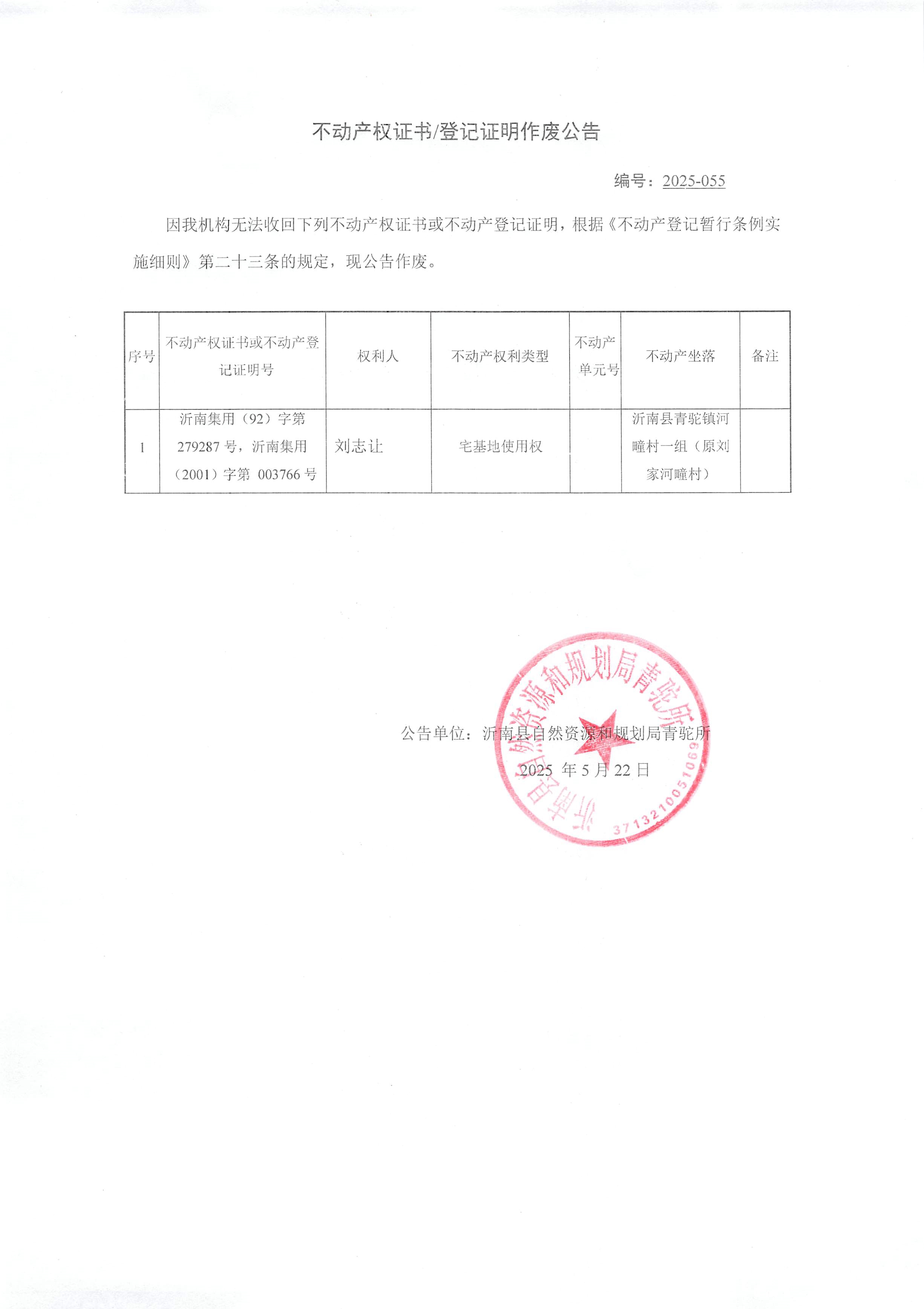 不动产权证书/登记证明作废公告

编号：2025-055

因我机构无法收回下列不动产权证书或不动产登记证明，根据《不动产登记暂行条例实施细则》第二十三条的规定，现公告作废。

| 序号 | 不动产权证书或不动产登记证明号 | 权利人 | 不动产权利类型 | 不动产单元号 | 不动产坐落 | 备注 |
|---|---|---|---|---|---|---|
| 1 | 沂南集用（92）字第279287号，沂南集用（2001）字第 003766号 | 刘志让 | 宅基地使用权 |  | 沂南县青驼镇河疃村一组（原刘家河疃村） |  |

公告单位：沂南县自然资源和规划局青驼所
2025 年 5 月 22 日

沂南县自然资源和规划局青驼所
3713210051069